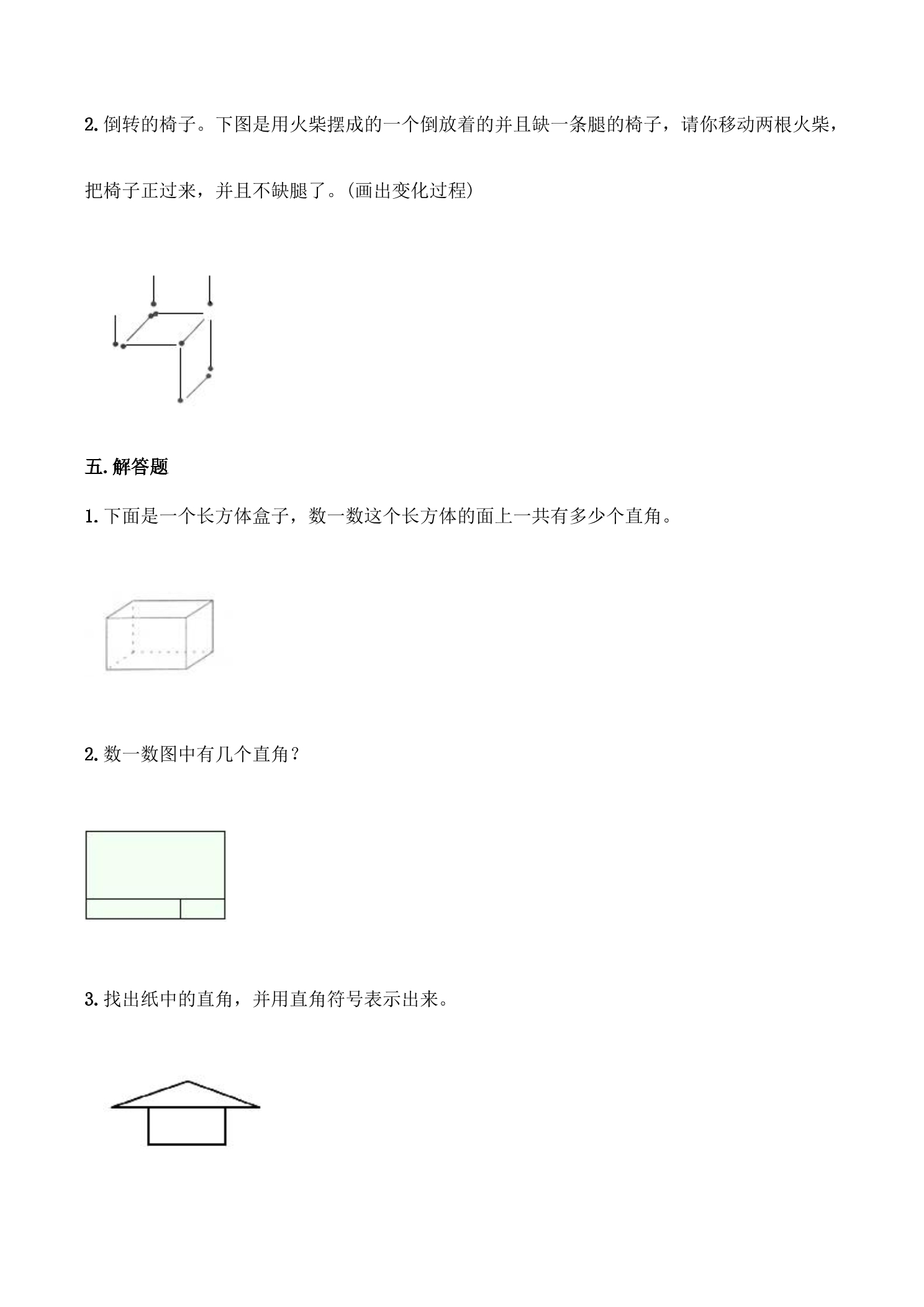 2.倒转的椅子。下图是用火柴摆成的一个倒放着的并且缺一条腿的椅子，请你移动两根火柴，把椅子正过来，并且不缺腿了。(画出变化过程)

五.解答题

1.下面是一个长方体盒子，数一数这个长方体的面上一共有多少个直角。

2.数一数图中有几个直角？

3.找出纸中的直角，并用直角符号表示出来。